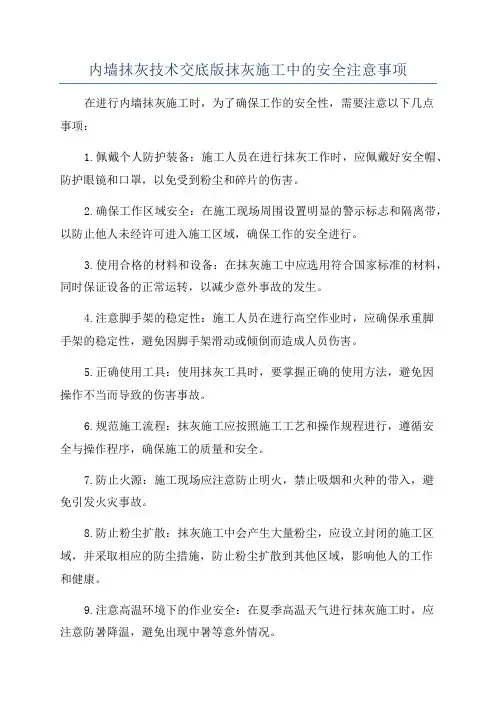 内墙抹灰技术交底版抹灰施工中的安全注意事项

在进行内墙抹灰施工时，为了确保工作的安全性，需要注意以下几点事项：

1.佩戴个人防护装备：施工人员在进行抹灰工作时，应佩戴好安全帽、防护眼镜和口罩，以免受到粉尘和碎片的伤害。

2.确保工作区域安全：在施工现场周围设置明显的警示标志和隔离带，以防止他人未经许可进入施工区域，确保工作的安全进行。

3.使用合格的材料和设备：在抹灰施工中应选用符合国家标准的材料，同时保证设备的正常运转，以减少意外事故的发生。

4.注意脚手架的稳定性：施工人员在进行高空作业时，应确保承重脚手架的稳定性，避免因脚手架滑动或倾倒而造成人员伤害。

5.正确使用工具：使用抹灰工具时，要掌握正确的使用方法，避免因操作不当而导致的伤害事故。

6.规范施工流程：抹灰施工应按照施工工艺和操作规程进行，遵循安全与操作程序，确保施工的质量和安全。

7.防止火源：施工现场应注意防止明火，禁止吸烟和火种的带入，避免引发火灾事故。

8.防止粉尘扩散：抹灰施工中会产生大量粉尘，应设立封闭的施工区域，并采取相应的防尘措施，防止粉尘扩散到其他区域，影响他人的工作和健康。

9.注意高温环境下的作业安全：在夏季高温天气进行抹灰施工时，应注意防暑降温，避免出现中暑等意外情况。